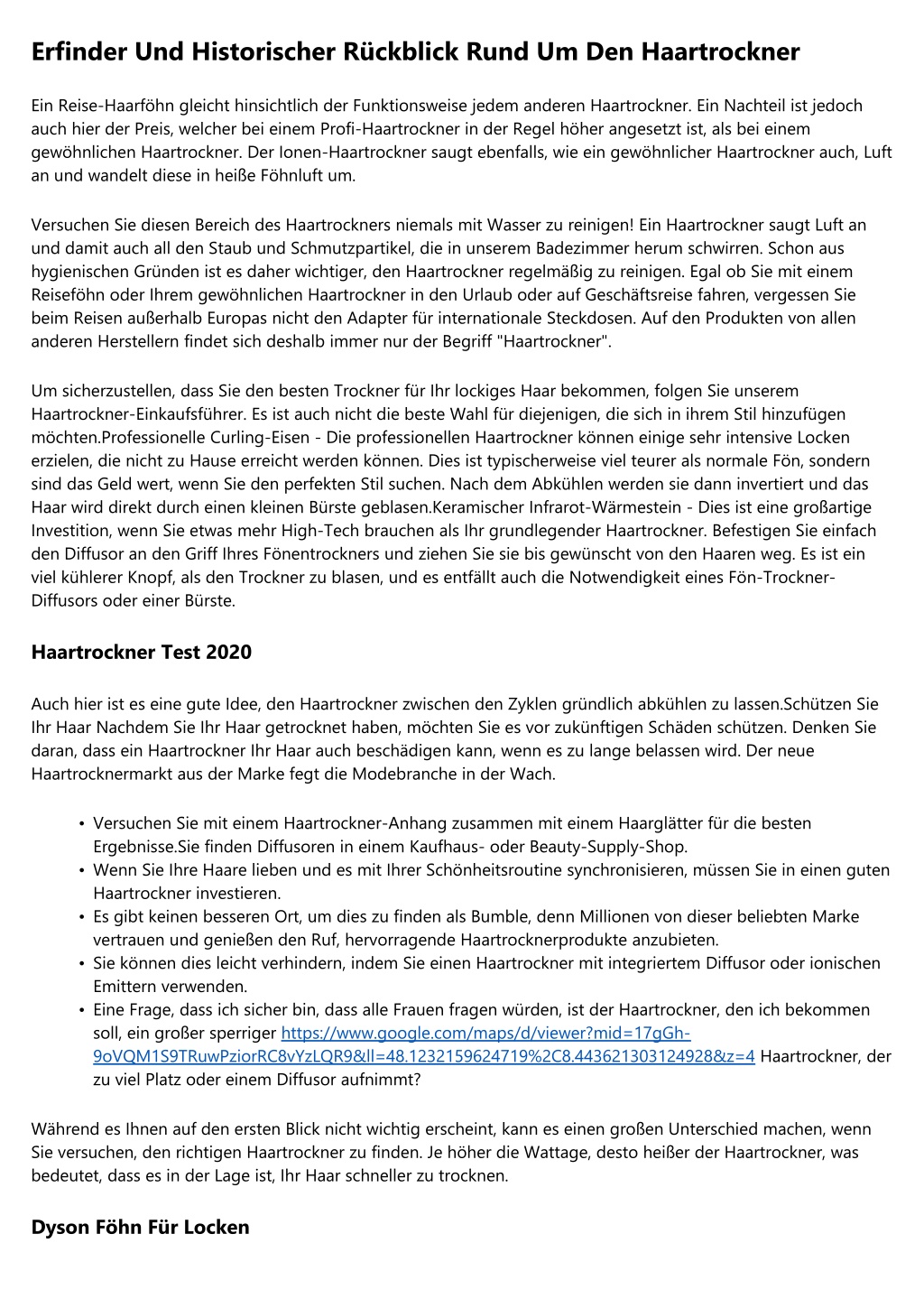 Erfinder Und Historischer Rückblick Rund Um Den Haartrockner

Ein Reise-Haarföhn gleicht hinsichtlich der Funktionsweise jedem anderen Haartrockner. Ein Nachteil ist jedoch auch hier der Preis, welcher bei einem Profi-Haartrockner in der Regel höher angesetzt ist, als bei einem gewöhnlichen Haartrockner. Der Ionen-Haartrockner saugt ebenfalls, wie ein gewöhnlicher Haartrockner auch, Luft an und wandelt diese in heiße Föhnluft um.

Versuchen Sie diesen Bereich des Haartrockners niemals mit Wasser zu reinigen! Ein Haartrockner saugt Luft an und damit auch all den Staub und Schmutzpartikel, die in unserem Badezimmer herum schwirren. Schon aus hygienischen Gründen ist es daher wichtiger, den Haartrockner regelmäßig zu reinigen. Egal ob Sie mit einem Reiseföhn oder Ihrem gewöhnlichen Haartrockner in den Urlaub oder auf Geschäftsreise fahren, vergessen Sie beim Reisen außerhalb Europas nicht den Adapter für internationale Steckdosen. Auf den Produkten von allen anderen Herstellern findet sich deshalb immer nur der Begriff "Haartrockner".

Um sicherzustellen, dass Sie den besten Trockner für Ihr lockiges Haar bekommen, folgen Sie unserem Haartrockner-Einkaufsführer. Es ist auch nicht die beste Wahl für diejenigen, die sich in ihrem Stil hinzufügen möchten.Professionelle Curling-Eisen - Die professionellen Haartrockner können einige sehr intensive Locken erzielen, die nicht zu Hause erreicht werden können. Dies ist typischerweise viel teurer als normale Fön, sondern sind das Geld wert, wenn Sie den perfekten Stil suchen. Nach dem Abkühlen werden sie dann invertiert und das Haar wird direkt durch einen kleinen Bürste geblasen.Keramischer Infrarot-Wärmestein - Dies ist eine großartige Investition, wenn Sie etwas mehr High-Tech brauchen als Ihr grundlegender Haartrockner. Befestigen Sie einfach den Diffusor an den Griff Ihres Fönentrockners und ziehen Sie sie bis gewünscht von den Haaren weg. Es ist ein viel kühlerer Knopf, als den Trockner zu blasen, und es entfällt auch die Notwendigkeit eines Fön-Trockner-Diffusors oder einer Bürste.

Haartrockner Test 2020

Auch hier ist es eine gute Idee, den Haartrockner zwischen den Zyklen gründlich abkühlen zu lassen.Schützen Sie Ihr Haar Nachdem Sie Ihr Haar getrocknet haben, möchten Sie es vor zukünftigen Schäden schützen. Denken Sie daran, dass ein Haartrockner Ihr Haar auch beschädigen kann, wenn es zu lange belassen wird. Der neue Haartrocknermarkt aus der Marke fegt die Modebranche in der Wach.

• Versuchen Sie mit einem Haartrockner-Anhang zusammen mit einem Haarglätter für die besten Ergebnisse.Sie finden Diffusoren in einem Kaufhaus- oder Beauty-Supply-Shop.
• Wenn Sie Ihre Haare lieben und es mit Ihrer Schönheitsroutine synchronisieren, müssen Sie in einen guten Haartrockner investieren.
• Es gibt keinen besseren Ort, um dies zu finden als Bumble, denn Millionen von dieser beliebten Marke vertrauen und genießen den Ruf, hervorragende Haartrocknerprodukte anzubieten.
• Sie können dies leicht verhindern, indem Sie einen Haartrockner mit integriertem Diffusor oder ionischen Emittern verwenden.
• Eine Frage, dass ich sicher bin, dass alle Frauen fragen würden, ist der Haartrockner, den ich bekommen soll, ein großer sperriger https://www.google.com/maps/d/viewer?mid=17gGh-9oVQM1S9TRuwPziorRC8vYzLQR9&ll=48.1232159624719%2C8.443621303124928&z=4 Haartrockner, der zu viel Platz oder einem Diffusor aufnimmt?

Während es Ihnen auf den ersten Blick nicht wichtig erscheint, kann es einen großen Unterschied machen, wenn Sie versuchen, den richtigen Haartrockner zu finden. Je höher die Wattage, desto heißer der Haartrockner, was bedeutet, dass es in der Lage ist, Ihr Haar schneller zu trocknen.

Dyson Föhn Für Locken